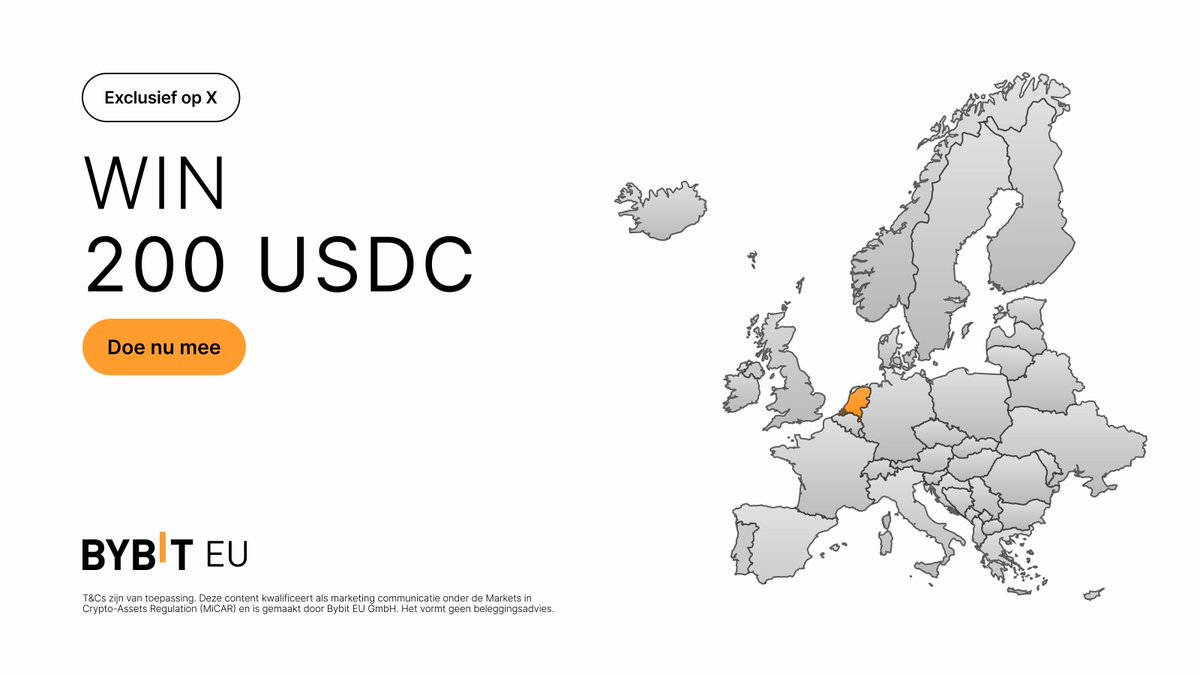 Exclusief op X

WIN
200 USDC

Doe nu mee

BYBIT EU

T&Cs zijn van toepassing. Deze content kwalificeert als marketing communicatie onder de Markets in Crypto-Assets Regulation (MiCAR) en is gemaakt door Bybit EU GmbH. Het vormt geen beleggingsadvies.